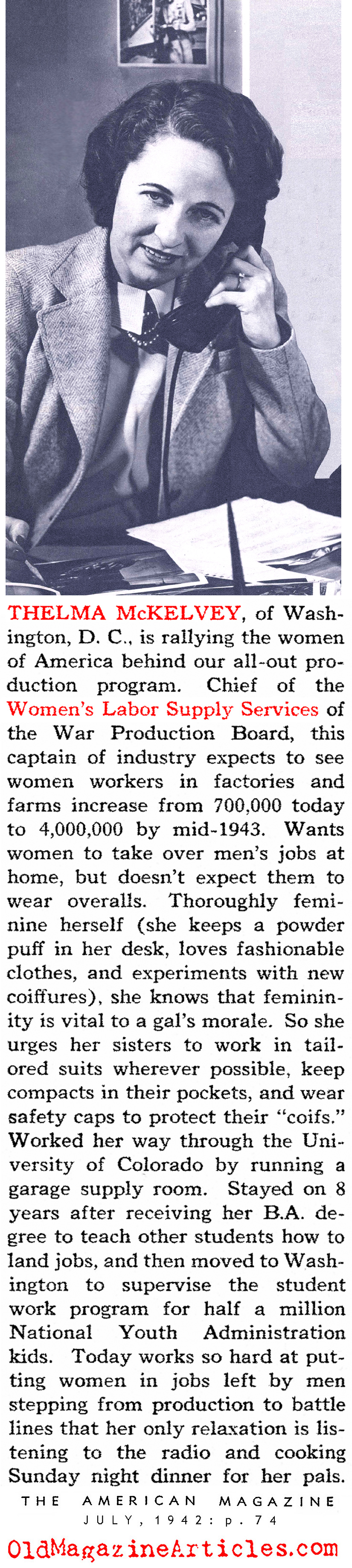 THELMA McKELVEY, of Washington, D. C., is rallying the women of America behind our all-out production program. Chief of the Women's Labor Supply Services of the War Production Board, this captain of industry expects to see women workers in factories and farms increase from 700,000 today to 4,000,000 by mid-1943. Wants women to take over men's jobs at home, but doesn't expect them to wear overalls. Thoroughly feminine herself (she keeps a powder puff in her desk, loves fashionable clothes, and experiments with new coiffures), she knows that femininity is vital to a gal's morale. So she urges her sisters to work in tailored suits wherever possible, keep compacts in their pockets, and wear safety caps to protect their "coifs." Worked her way through the University of Colorado by running a garage supply room. Stayed on 8 years after receiving her B.A. degree to teach other students how to land jobs, and then moved to Washington to supervise the student work program for half a million National Youth Administration kids. Today works so hard at putting women in jobs left by men stepping from production to battle lines that her only relaxation is listening to the radio and cooking Sunday night dinner for her pals.

THE AMERICAN MAGAZINE
JULY, 1942: p. 74

OldMagazineArticles.com